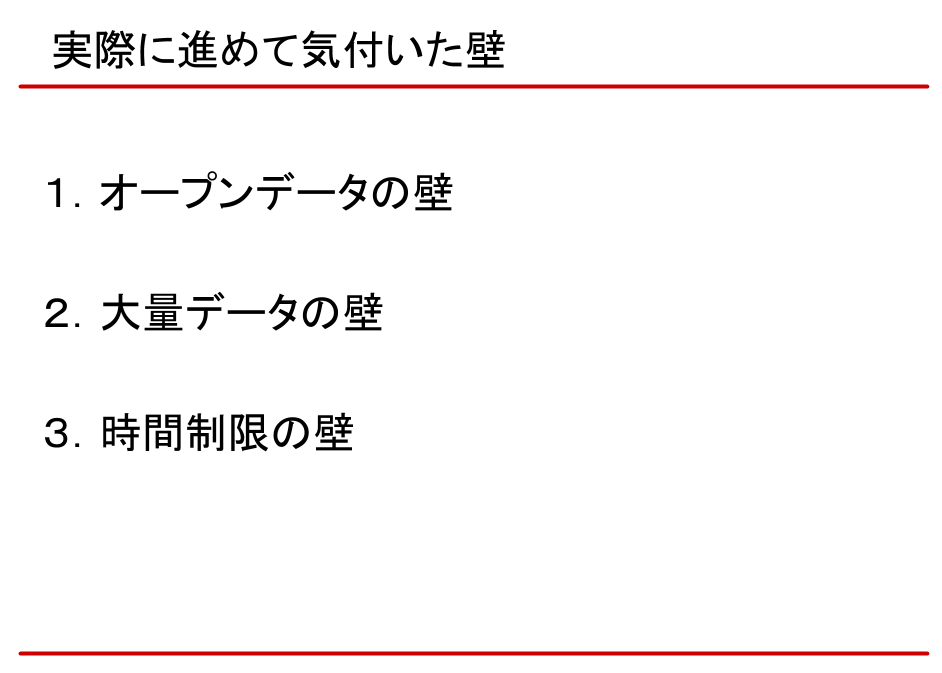 実際に進めて気付いた壁

1．オープンデータの壁

2．大量データの壁

3．時間制限の壁